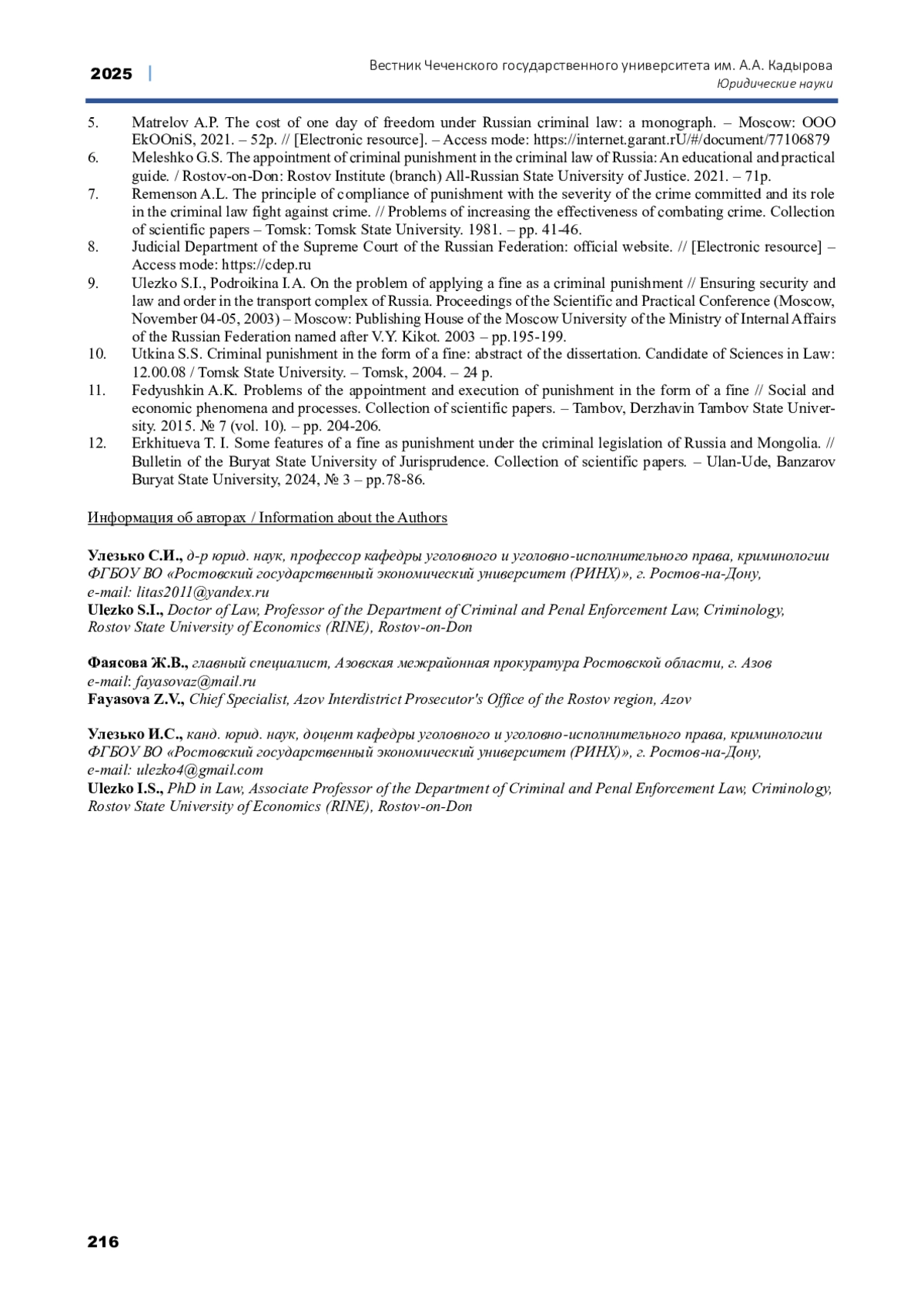 2025 | Вестник Чеченского государственного университета им. А.А. Кадырова
Юридические науки

5. Matrelov A.P. The cost of one day of freedom under Russian criminal law: a monograph. – Moscow: OOO EkOOniS, 2021. – 52p. // [Electronic resource]. – Access mode: https://internet.garant.rU/#/document/77106879
6. Meleshko G.S. The appointment of criminal punishment in the criminal law of Russia: An educational and practical guide. / Rostov-on-Don: Rostov Institute (branch) All-Russian State University of Justice. 2021. – 71p.
7. Remenson A.L. The principle of compliance of punishment with the severity of the crime committed and its role in the criminal law fight against crime. // Problems of increasing the effectiveness of combating crime. Collection of scientific papers – Tomsk: Tomsk State University. 1981. – pp. 41-46.
8. Judicial Department of the Supreme Court of the Russian Federation: official website. // [Electronic resource] – Access mode: https://cdep.ru
9. Ulezko S.I., Podroikina I.A. On the problem of applying a fine as a criminal punishment // Ensuring security and law and order in the transport complex of Russia. Proceedings of the Scientific and Practical Conference (Moscow, November 04-05, 2003) – Moscow: Publishing House of the Moscow University of the Ministry of Internal Affairs of the Russian Federation named after V.Y. Kikot. 2003 – pp.195-199.
10. Utkina S.S. Criminal punishment in the form of a fine: abstract of the dissertation. Candidate of Sciences in Law: 12.00.08 / Tomsk State University. – Tomsk, 2004. – 24 p.
11. Fedyushkin A.K. Problems of the appointment and execution of punishment in the form of a fine // Social and economic phenomena and processes. Collection of scientific papers. – Tambov, Derzhavin Tambov State University. 2015. № 7 (vol. 10). – pp. 204-206.
12. Erkhitueva T. I. Some features of a fine as punishment under the criminal legislation of Russia and Mongolia. // Bulletin of the Buryat State University of Jurisprudence. Collection of scientific papers. – Ulan-Ude, Banzarov Buryat State University, 2024, № 3 – pp.78-86.

Информация об авторах / Information about the Authors

Улезько С.И., д-р юрид. наук, профессор кафедры уголовного и уголовно-исполнительного права, криминологии ФГБОУ ВО «Ростовский государственный экономический университет (РИНХ)», г. Ростов-на-Дону,
e-mail: litas2011@yandex.ru
Ulezko S.I., Doctor of Law, Professor of the Department of Criminal and Penal Enforcement Law, Criminology, Rostov State University of Economics (RINE), Rostov-on-Don

Фаясова Ж.В., главный специалист, Азовская межрайонная прокуратура Ростовской области, г. Азов
e-mail: fayasovaz@mail.ru
Fayasova Z.V., Chief Specialist, Azov Interdistrict Prosecutor's Office of the Rostov region, Azov

Улезько И.С., канд. юрид. наук, доцент кафедры уголовного и уголовно-исполнительного права, криминологии ФГБОУ ВО «Ростовский государственный экономический университет (РИНХ)», г. Ростов-на-Дону,
e-mail: ulezko4@gmail.com
Ulezko I.S., PhD in Law, Associate Professor of the Department of Criminal and Penal Enforcement Law, Criminology, Rostov State University of Economics (RINE), Rostov-on-Don

216